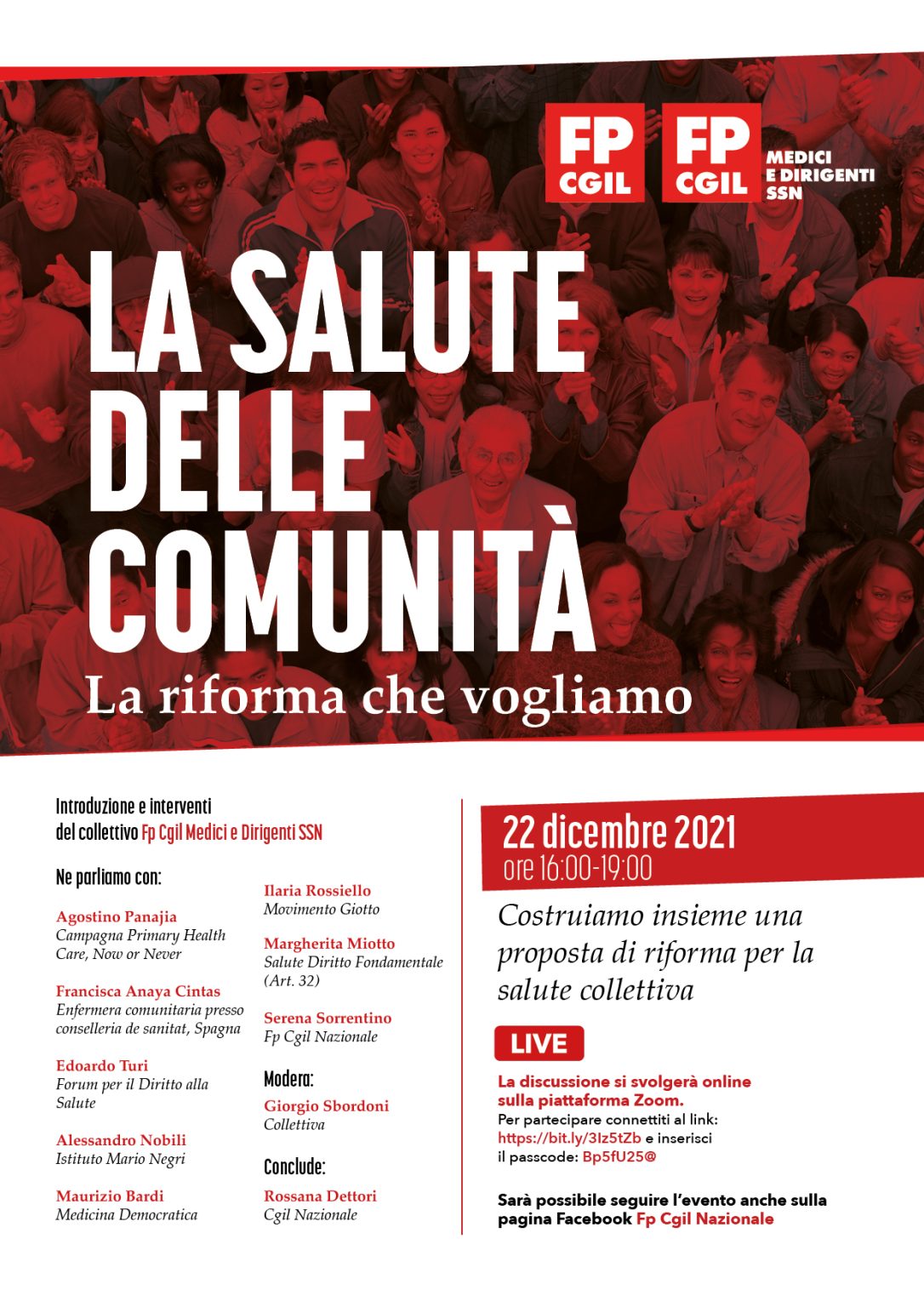 FP CGIL

FP CGIL MEDICI E DIRIGENTI SSN

LA SALUTE DELLE COMUNITÀ

La riforma che vogliamo

Introduzione e interventi del collettivo Fp Cgil Medici e Dirigenti SSN

Ne parliamo con:

Agostino Panajia
Campagna Primary Health Care, Now or Never

Francisca Anaya Cintas
Enfermera comunitaria presso conselleria de sanitat, Spagna

Edoardo Turi
Forum per il Diritto alla Salute

Alessandro Nobili
Istituto Mario Negri

Maurizio Bardi
Medicina Democratica

Ilaria Rossiello
Movimento Giotto

Margherita Miotto
Salute Diritto Fondamentale (Art. 32)

Serena Sorrentino
Fp Cgil Nazionale

Modera:

Giorgio Sbordoni
Collettiva

Conclude:

Rossana Dettori
Cgil Nazionale

22 dicembre 2021
ore 16:00-19:00

Costruiamo insieme una proposta di riforma per la salute collettiva

LIVE

La discussione si svolgerà online sulla piattaforma Zoom.
Per partecipare connettiti al link: https://bit.ly/3Iz5tZb e inserisci il passcode: Bp5fU25@

Sarà possibile seguire l'evento anche sulla pagina Facebook Fp Cgil Nazionale